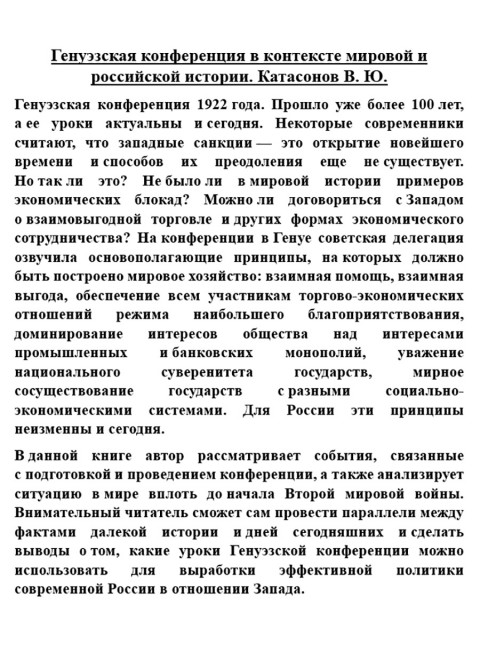 Генуэзская конференция в контексте мировой и российской истории. Катасонов В. Ю.

Генуэзская конференция 1922 года. Прошло уже более 100 лет, а ее уроки актуальны и сегодня. Некоторые современники считают, что западные санкции — это открытие новейшего времени и способов их преодоления еще не существует. Но так ли это? Не было ли в мировой истории примеров экономических блокад? Можно ли договориться с Западом о взаимовыгодной торговле и других формах экономического сотрудничества? На конференции в Генуе советская делегация озвучила основополагающие принципы, на которых должно быть построено мировое хозяйство: взаимная помощь, взаимная выгода, обеспечение всем участникам торгово-экономических отношений режима наибольшего благоприятствования, доминирование интересов общества над интересами промышленных и банковских монополий, уважение национального суверенитета государств, мирное сосуществование государств с разными социально-экономическими системами. Для России эти принципы неизменны и сегодня.

В данной книге автор рассматривает события, связанные с подготовкой и проведением конференции, а также анализирует ситуацию в мире вплоть до начала Второй мировой войны. Внимательный читатель сможет сам провести параллели между фактами далекой истории и дней сегодняшних и сделать выводы о том, какие уроки Генуэзской конференции можно использовать для выработки эффективной политики современной России в отношении Запада.